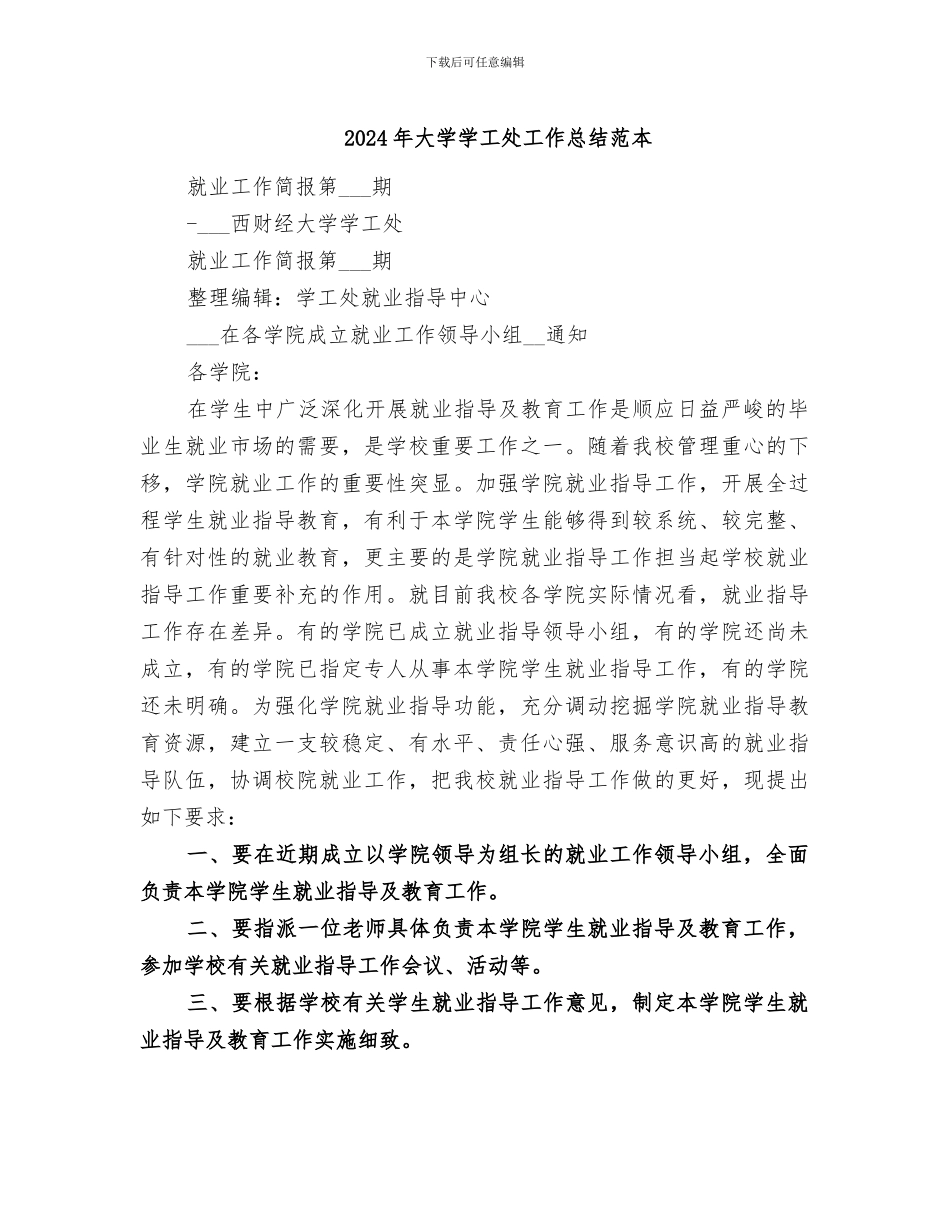 下载后可任意编辑

2024年大学学工处工作总结范本

就业工作简报第___期

-___西财经大学学工处

就业工作简报第___期

整理编辑：学工处就业指导中心

___在各学院成立就业工作领导小组__通知

各学院：

在学生中广泛深化开展就业指导及教育工作是顺应日益严峻的毕业生就业市场的需要，是学校重要工作之一。随着我校管理重心的下移，学院就业工作的重要性突显。加强学院就业指导工作，开展全过程学生就业指导教育，有利于本学院学生能够得到较系统、较完整、有针对性的就业教育，更主要的是学院就业指导工作担当起学校就业指导工作重要补充的作用。就目前我校各学院实际情况看，就业指导工作存在差异。有的学院已成立就业指导领导小组，有的学院还尚未成立，有的学院已指定专人从事本学院学生就业指导工作，有的学院还未明确。为强化学院就业指导功能，充分调动挖掘学院就业指导教育资源，建立一支较稳定、有水平、责任心强、服务意识高的就业指导队伍，协调校院就业工作，把我校就业指导工作做的更好，现提出如下要求：

一、要在近期成立以学院领导为组长的就业工作领导小组，全面负责本学院学生就业指导及教育工作。

二、要指派一位老师具体负责本学院学生就业指导及教育工作，参加学校有关就业指导工作会议、活动等。

三、要根据学校有关学生就业指导工作意见，制定本学院学生就业指导及教育工作实施细致。